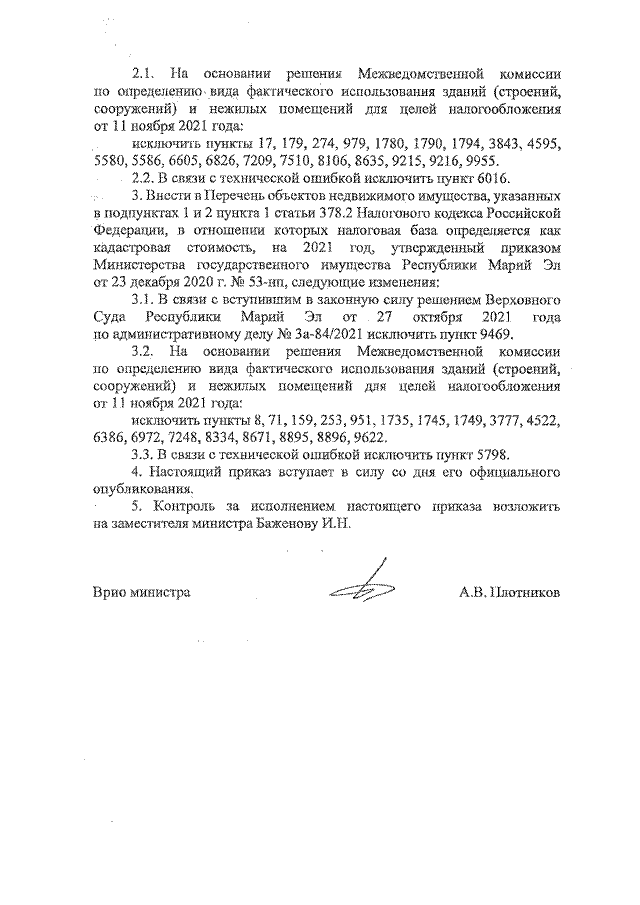 2.1. На основании решения Межведомственной комиссии по определению вида фактического использования зданий (строений, сооружений) и нежилых помещений для целей налогообложения от 11 ноября 2021 года:

исключить пункты 17, 179, 274, 979, 1780, 1790, 1794, 3843, 4595, 5580, 5586, 6605, 6826, 7209, 7510, 8106, 8635, 9215, 9216, 9955.

2.2. В связи с технической ошибкой исключить пункт 6016.

3. Внести в Перечень объектов недвижимого имущества, указанных в подпунктах 1 и 2 пункта 1 статьи 378.2 Налогового кодекса Российской Федерации, в отношении которых налоговая база определяется как кадастровая стоимость, на 2021 год, утвержденный приказом Министерства государственного имущества Республики Марий Эл от 23 декабря 2020 г. № 53-нп, следующие изменения:

3.1. В связи с вступившим в законную силу решением Верховного Суда Республики Марий Эл от 27 октября 2021 года по административному делу № 3а-84/2021 исключить пункт 9469.

3.2. На основании решения Межведомственной комиссии по определению вида фактического использования зданий (строений, сооружений) и нежилых помещений для целей налогообложения от 11 ноября 2021 года:

исключить пункты 8, 71, 159, 253, 951, 1735, 1745, 1749, 3777, 4522, 6386, 6972, 7248, 8334, 8671, 8895, 8896, 9622.

3.3. В связи с технической ошибкой исключить пункт 5798.

4. Настоящий приказ вступает в силу со дня его официального опубликования.

5. Контроль за исполнением настоящего приказа возложить на заместителя министра Баженову И.Н.

Врио министра

А.В. Плотников